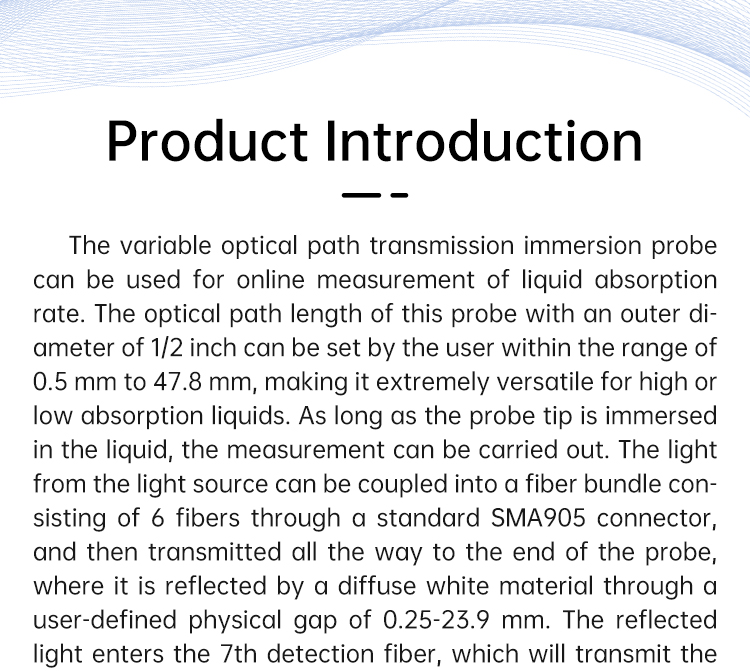 Product Introduction

The variable optical path transmission immersion probe can be used for online measurement of liquid absorption rate. The optical path length of this probe with an outer diameter of 1/2 inch can be set by the user within the range of 0.5 mm to 47.8 mm, making it extremely versatile for high or low absorption liquids. As long as the probe tip is immersed in the liquid, the measurement can be carried out. The light from the light source can be coupled into a fiber bundle consisting of 6 fibers through a standard SMA905 connector, and then transmitted all the way to the end of the probe, where it is reflected by a diffuse white material through a user-defined physical gap of 0.25-23.9 mm. The reflected light enters the 7th detection fiber, which will transmit the